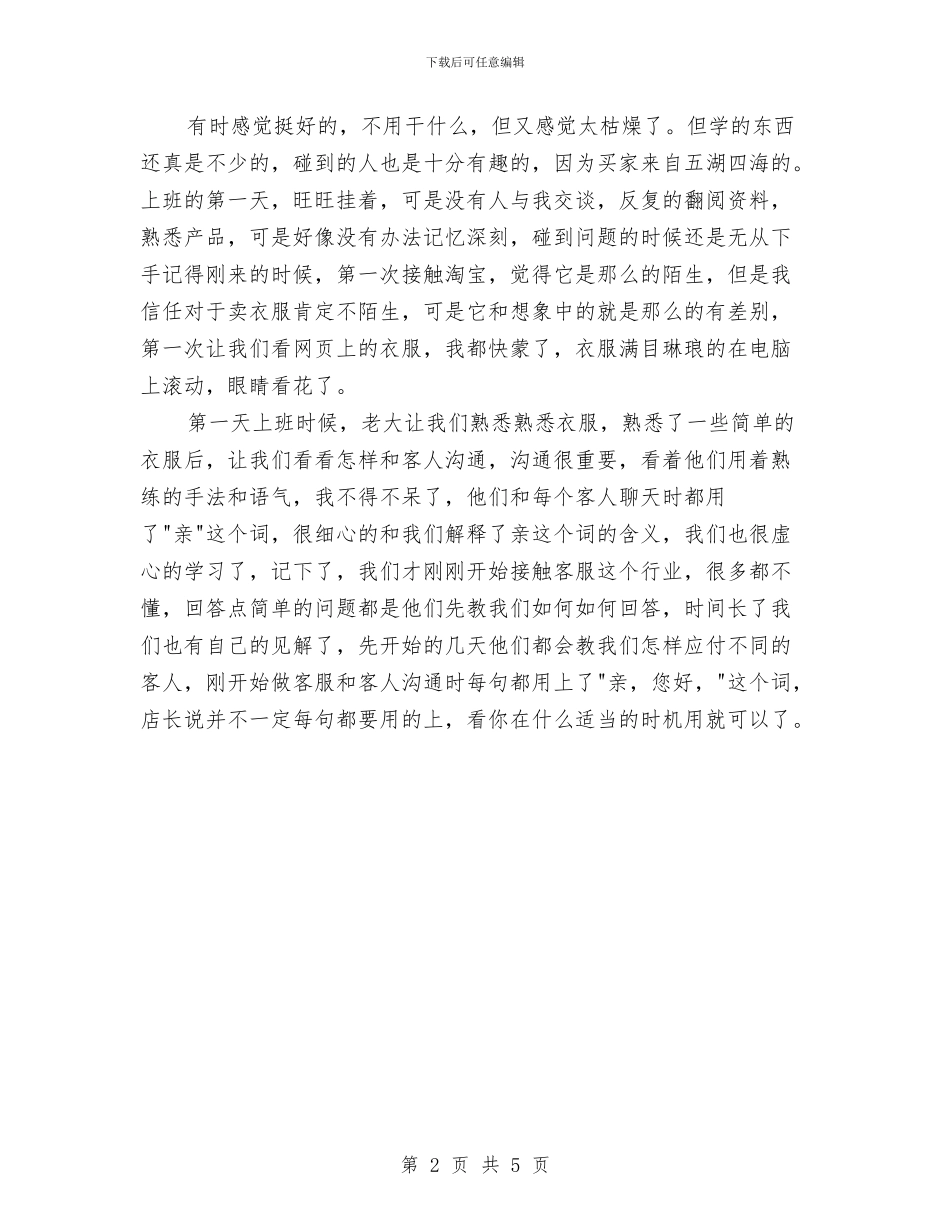 下载后可任意编辑

有时感觉挺好的，不用干什么，但又感觉太枯燥了。但学的东西还真是不少的，碰到的人也是十分有趣的，因为买家来自五湖四海的。上班的第一天，旺旺挂着，可是没有人与我交谈，反复的翻阅资料，熟悉产品，可是好像没有办法记忆深刻，碰到问题的时候还是无从下手记得刚来的时候，第一次接触淘宝，觉得它是那么的陌生，但是我信任对于卖衣服肯定不陌生，可是它和想象中的就是那么的有差别，第一次让我们看网页上的衣服，我都快蒙了，衣服满目琳琅的在电脑上滚动，眼睛看花了。

第一天上班时候，老大让我们熟悉熟悉衣服，熟悉了一些简单的衣服后，让我们看看怎样和客人沟通，沟通很重要，看着他们用着熟练的手法和语气，我不得不呆了，他们和每个客人聊天时都用了"亲"这个词，很细心的和我们解释了亲这个词的含义，我们也很虚心的学习了，记下了，我们才刚刚开始接触客服这个行业，很多都不懂，回答点简单的问题都是他们先教我们如何如何回答，时间长了我们也有自己的见解了，先开始的几天他们都会教我们怎样应付不同的客人，刚开始做客服和客人沟通时每句都用上了"亲，您好，"这个词，店长说并不一定每句都要用的上，看你在什么适当的时机用就可以了。

第 2 页 共 5 页